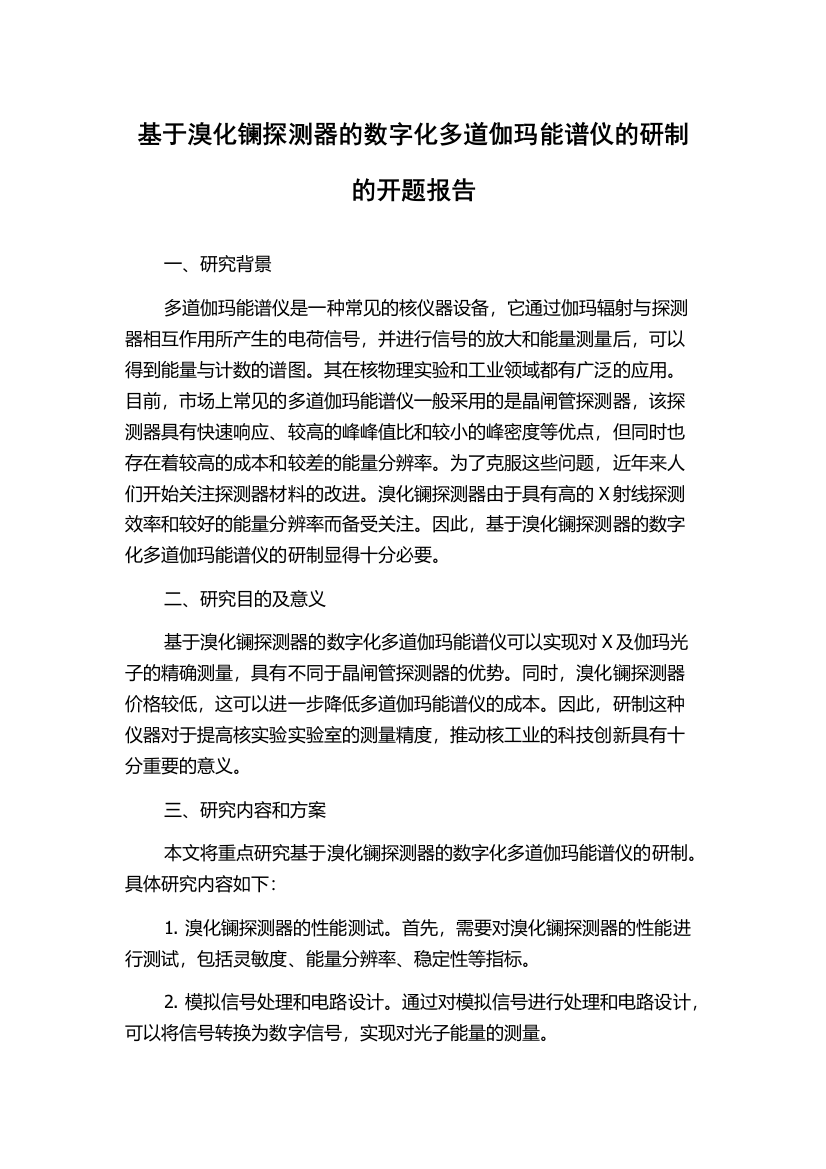 基于溴化镧探测器的数字化多道伽玛能谱仪的研制的开题报告

一、研究背景

多道伽玛能谱仪是一种常见的核仪器设备，它通过伽玛辐射与探测器相互作用所产生的电荷信号，并进行信号的放大和能量测量后，可以得到能量与计数的谱图。其在核物理实验和工业领域都有广泛的应用。目前，市场上常见的多道伽玛能谱仪一般采用的是晶闸管探测器，该探测器具有快速响应、较高的峰峰值比和较小的峰密度等优点，但同时也存在着较高的成本和较差的能量分辨率。为了克服这些问题，近年来人们开始关注探测器材料的改进。溴化镧探测器由于具有高的 X 射线探测效率和较好的能量分辨率而备受关注。因此，基于溴化镧探测器的数字化多道伽玛能谱仪的研制显得十分必要。

二、研究目的及意义

基于溴化镧探测器的数字化多道伽玛能谱仪可以实现对 X 及伽玛光子的精确测量，具有不同于晶闸管探测器的优势。同时，溴化镧探测器价格较低，这可以进一步降低多道伽玛能谱仪的成本。因此，研制这种仪器对于提高核实验实验室的测量精度，推动核工业的科技创新具有十分重要的意义。

三、研究内容和方案

本文将重点研究基于溴化镧探测器的数字化多道伽玛能谱仪的研制。具体研究内容如下：

1. 溴化镧探测器的性能测试。首先，需要对溴化镧探测器的性能进行测试，包括灵敏度、能量分辨率、稳定性等指标。

2. 模拟信号处理和电路设计。通过对模拟信号进行处理和电路设计，可以将信号转换为数字信号，实现对光子能量的测量。